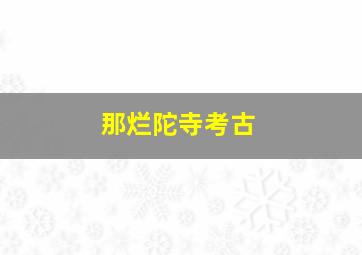 那烂陀寺考古